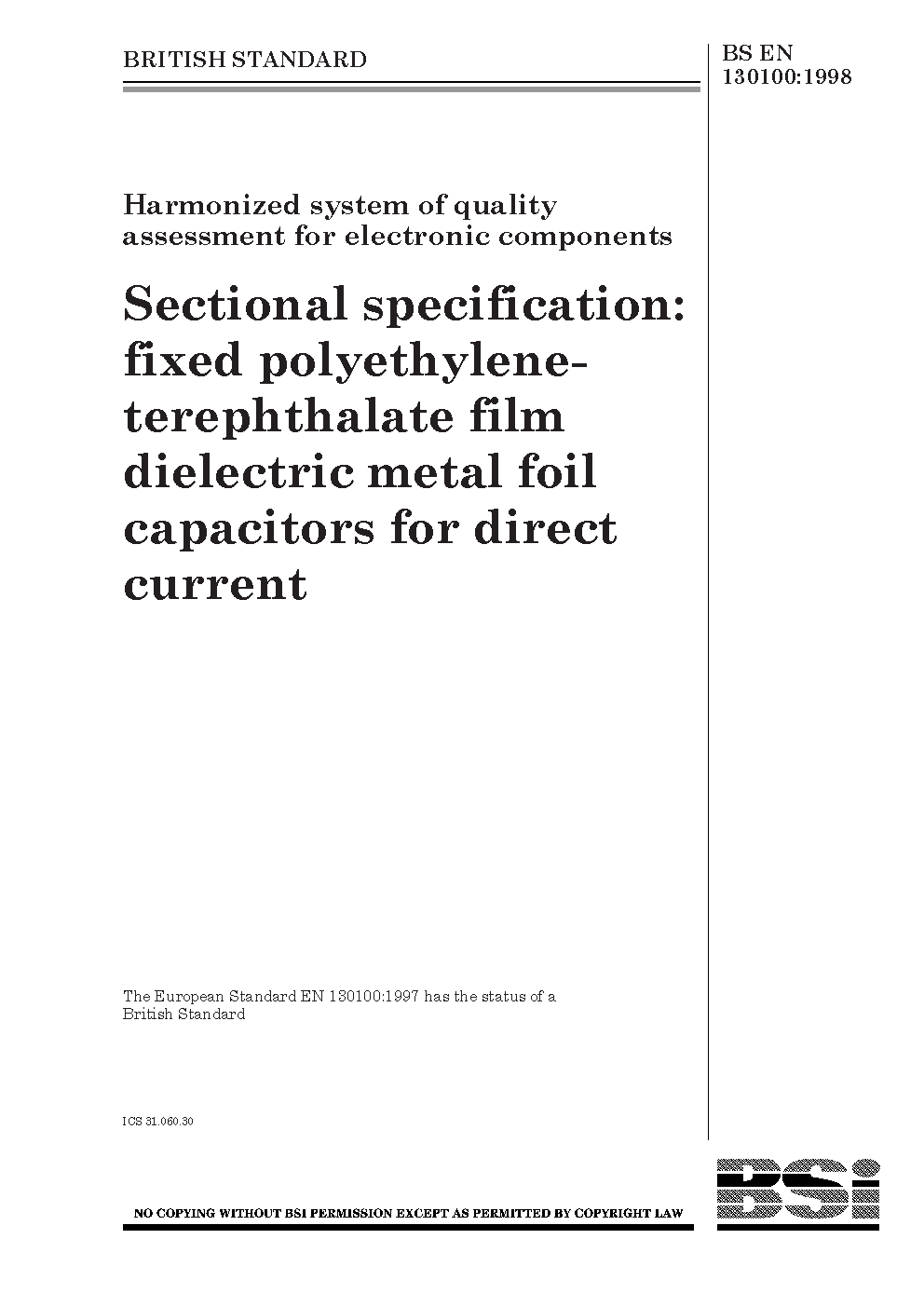 BRITISH STANDARD

BS EN 130100:1998

Harmonized system of quality assessment for electronic components

Sectional specification: fixed polyethylene-terephthalate film dielectric metal foil capacitors for direct current

The European Standard EN 130100:1997 has the status of a British Standard

ICS 31.060.30

NO COPYING WITHOUT BSI PERMISSION EXCEPT AS PERMITTED BY COPYRIGHT LAW

BSi